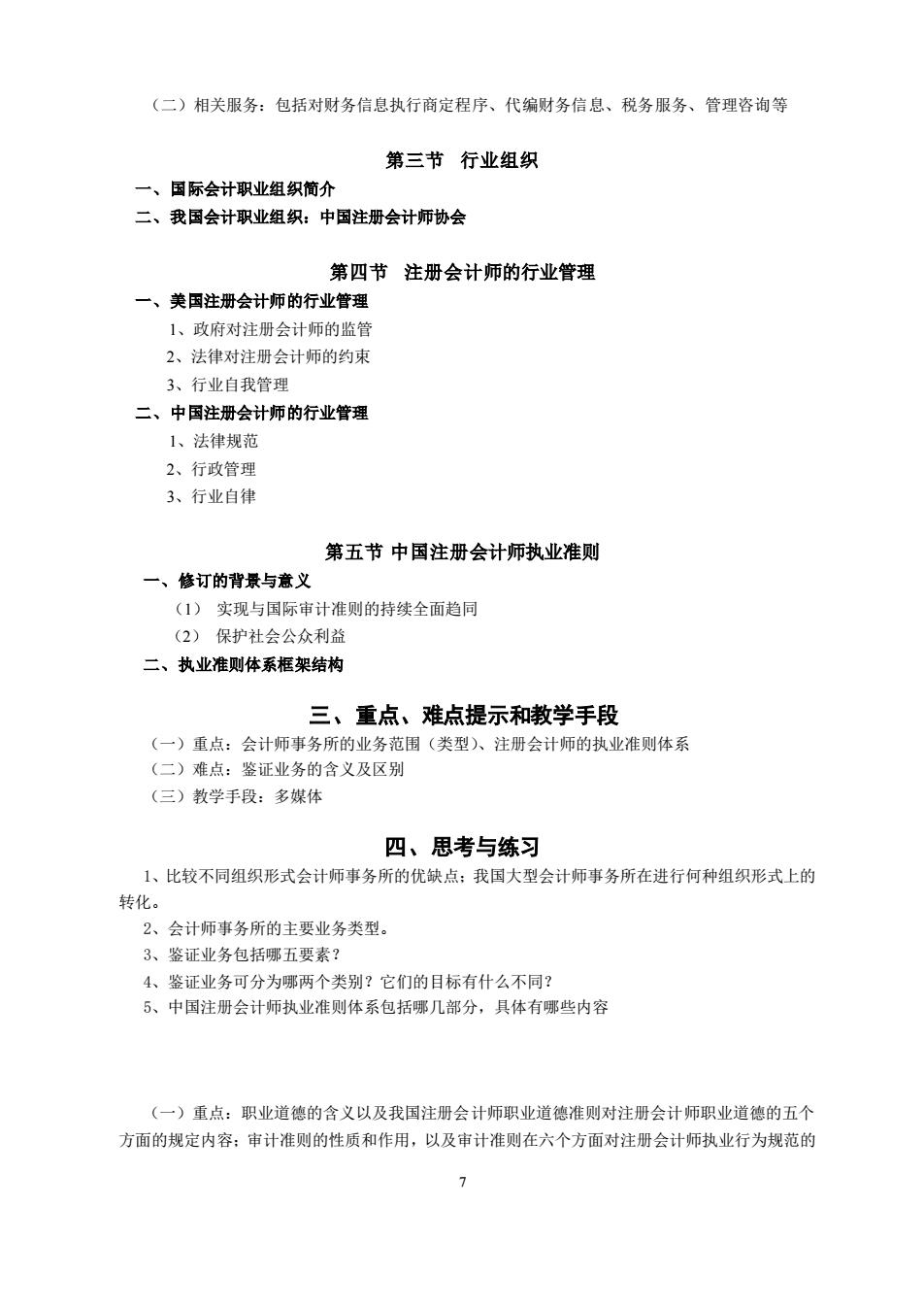 （二）相关服务：包括对财务信息执行商定程序、代编财务信息、税务服务、管理咨询等

第三节　行业组织

一、国际会计职业组织简介

二、我国会计职业组织：中国注册会计师协会

第四节　注册会计师的行业管理

一、美国注册会计师的行业管理

1、政府对注册会计师的监管

2、法律对注册会计师的约束

3、行业自我管理

二、中国注册会计师的行业管理

1、法律规范

2、行政管理

3、行业自律

第五节 中国注册会计师执业准则

一、修订的背景与意义

（1） 实现与国际审计准则的持续全面趋同

（2） 保护社会公众利益

二、执业准则体系框架结构

三、重点、难点提示和教学手段

（一）重点：会计师事务所的业务范围（类型）、注册会计师的执业准则体系

（二）难点：鉴证业务的含义及区别

（三）教学手段：多媒体

四、思考与练习

1、比较不同组织形式会计师事务所的优缺点；我国大型会计师事务所在进行何种组织形式上的转化。

2、会计师事务所的主要业务类型。

3、鉴证业务包括哪五要素？

4、鉴证业务可分为哪两个类别？它们的目标有什么不同？

5、中国注册会计师执业准则体系包括哪几部分，具体有哪些内容

（一）重点：职业道德的含义以及我国注册会计师职业道德准则对注册会计师职业道德的五个方面的规定内容；审计准则的性质和作用，以及审计准则在六个方面对注册会计师执业行为规范的

7